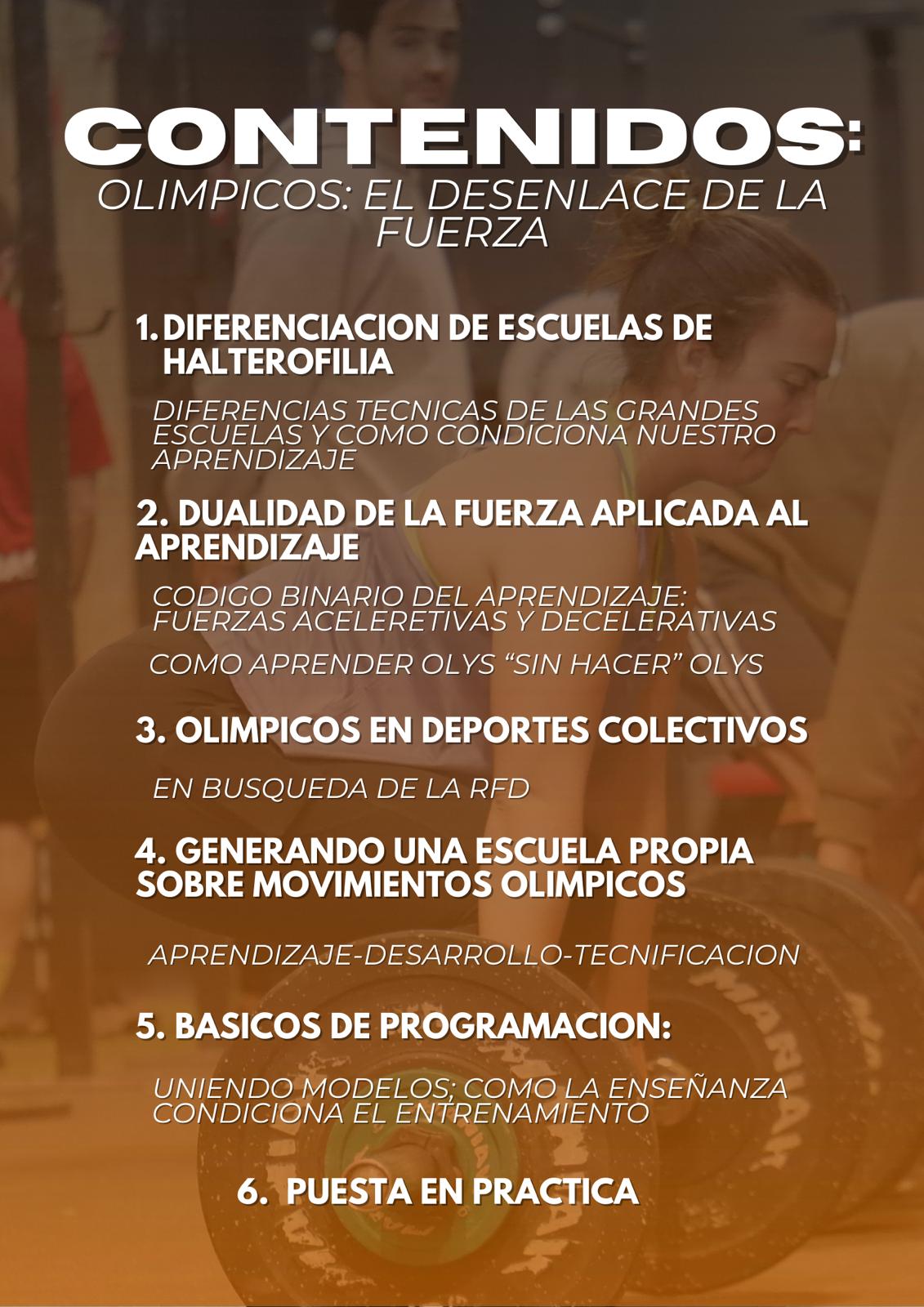 CONTENIDOS:

OLIMPICOS: EL DESENLACE DE LA FUERZA

1. DIFERENCIACION DE ESCUELAS DE HALTEROFILIA

DIFERENCIAS TECNICAS DE LAS GRANDES ESCUELAS Y COMO CONDICIONA NUESTRO APRENDIZAJE

2. DUALIDAD DE LA FUERZA APLICADA AL APRENDIZAJE

CODIGO BINARIO DEL APRENDIZAJE: FUERZAS ACELERETIVAS Y DECELERATIVAS

COMO APRENDER OLYS "SIN HACER" OLYS

3. OLIMPICOS EN DEPORTES COLECTIVOS

EN BUSQUEDA DE LA RFD

4. GENERANDO UNA ESCUELA PROPIA SOBRE MOVIMIENTOS OLIMPICOS

APRENDIZAJE-DESARROLLO-TECNIFICACION

5. BASICOS DE PROGRAMACION:

UNIENDO MODELOS; COMO LA ENSEÑANZA CONDICIONA EL ENTRENAMIENTO

6. PUESTA EN PRACTICA